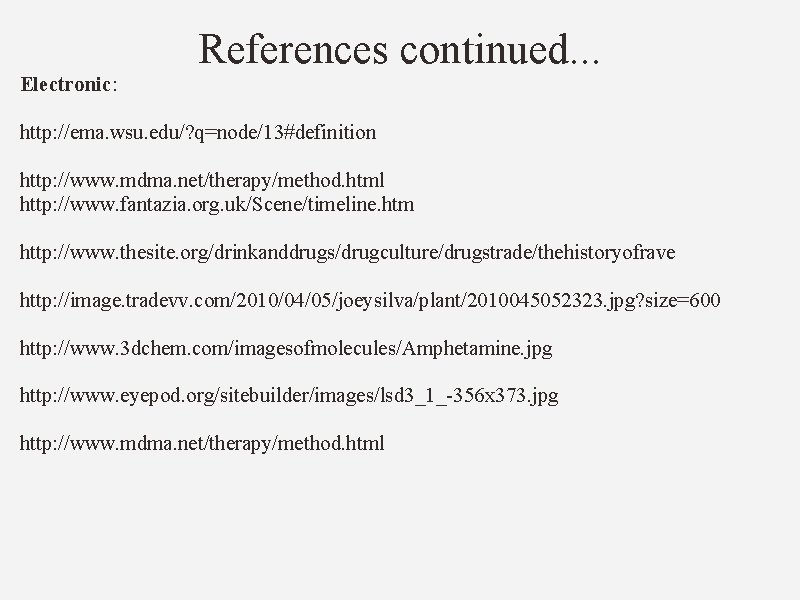 References continued...

Electronic:

http://ema.wsu.edu/?q=node/13#definition

http://www.mdma.net/therapy/method.html
http://www.fantazia.org.uk/Scene/timeline.htm

http://www.thesite.org/drinkanddrugs/drugculture/drugstrade/thehistoryofrave

http://image.tradevv.com/2010/04/05/joeysilva/plant/2010045052323.jpg?size=600

http://www.3dchem.com/imagesofmolecules/Amphetamine.jpg

http://www.eyepod.org/sitebuilder/images/lsd3_1_-356x373.jpg

http://www.mdma.net/therapy/method.html